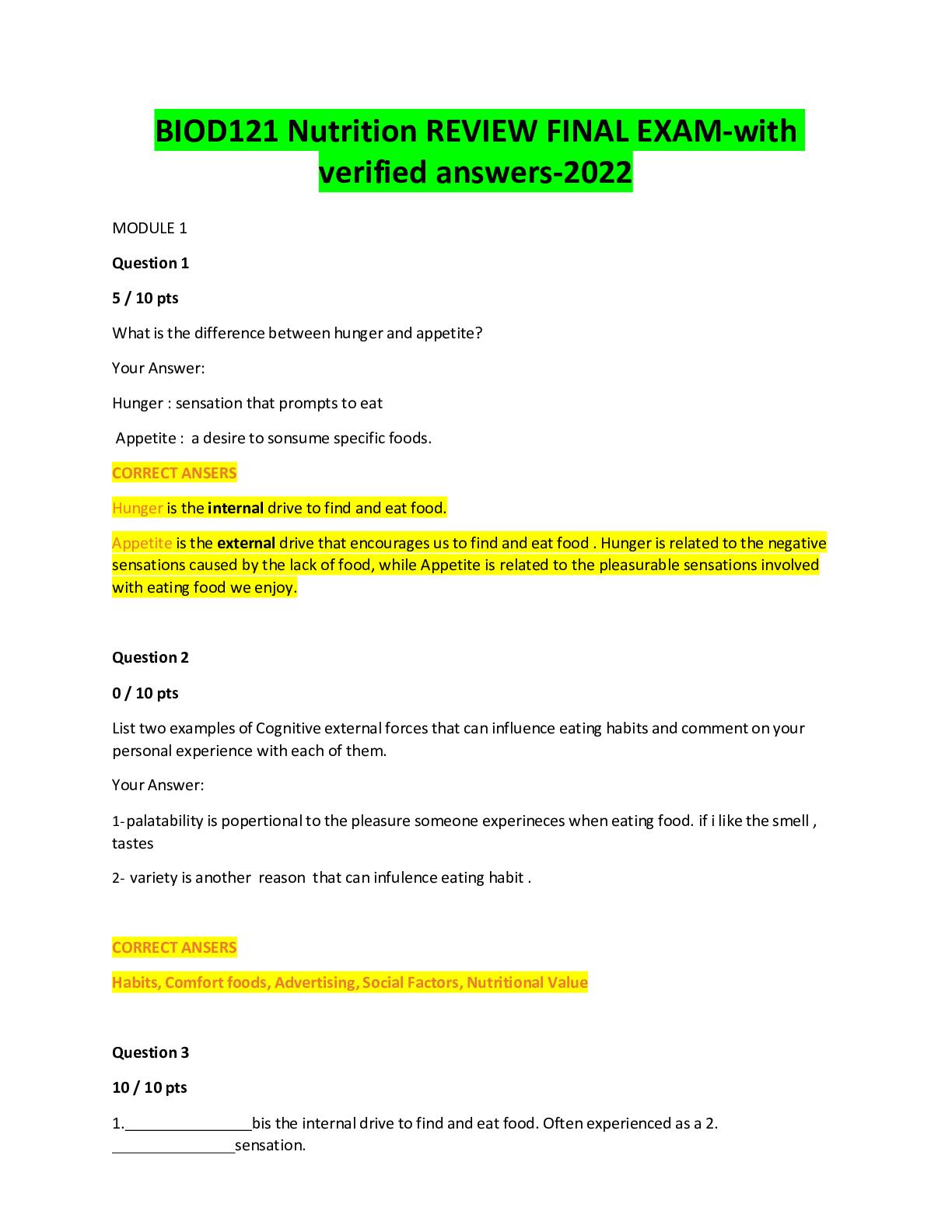 BIOD121 Nutrition REVIEW FINAL EXAM-with verified answers-2022

MODULE 1

Question 1

5 / 10 pts

What is the difference between hunger and appetite?

Your Answer:

Hunger : sensation that prompts to eat

Appetite : a desire to sonsume specific foods.

CORRECT ANSERS

Hunger is the internal drive to find and eat food.

Appetite is the external drive that encourages us to find and eat food . Hunger is related to the negative sensations caused by the lack of food, while Appetite is related to the pleasurable sensations involved with eating food we enjoy.

Question 2

0 / 10 pts

List two examples of Cognitive external forces that can influence eating habits and comment on your personal experience with each of them.

Your Answer:

1-palatability is popertional to the pleasure someone experineces when eating food. if i like the smell , tastes

2- variety is another reason that can infulence eating habit .

CORRECT ANSERS

Habits, Comfort foods, Advertising, Social Factors, Nutritional Value

Question 3

10 / 10 pts

1.____bis the internal drive to find and eat food. Often experienced as a 2. ____sensation.